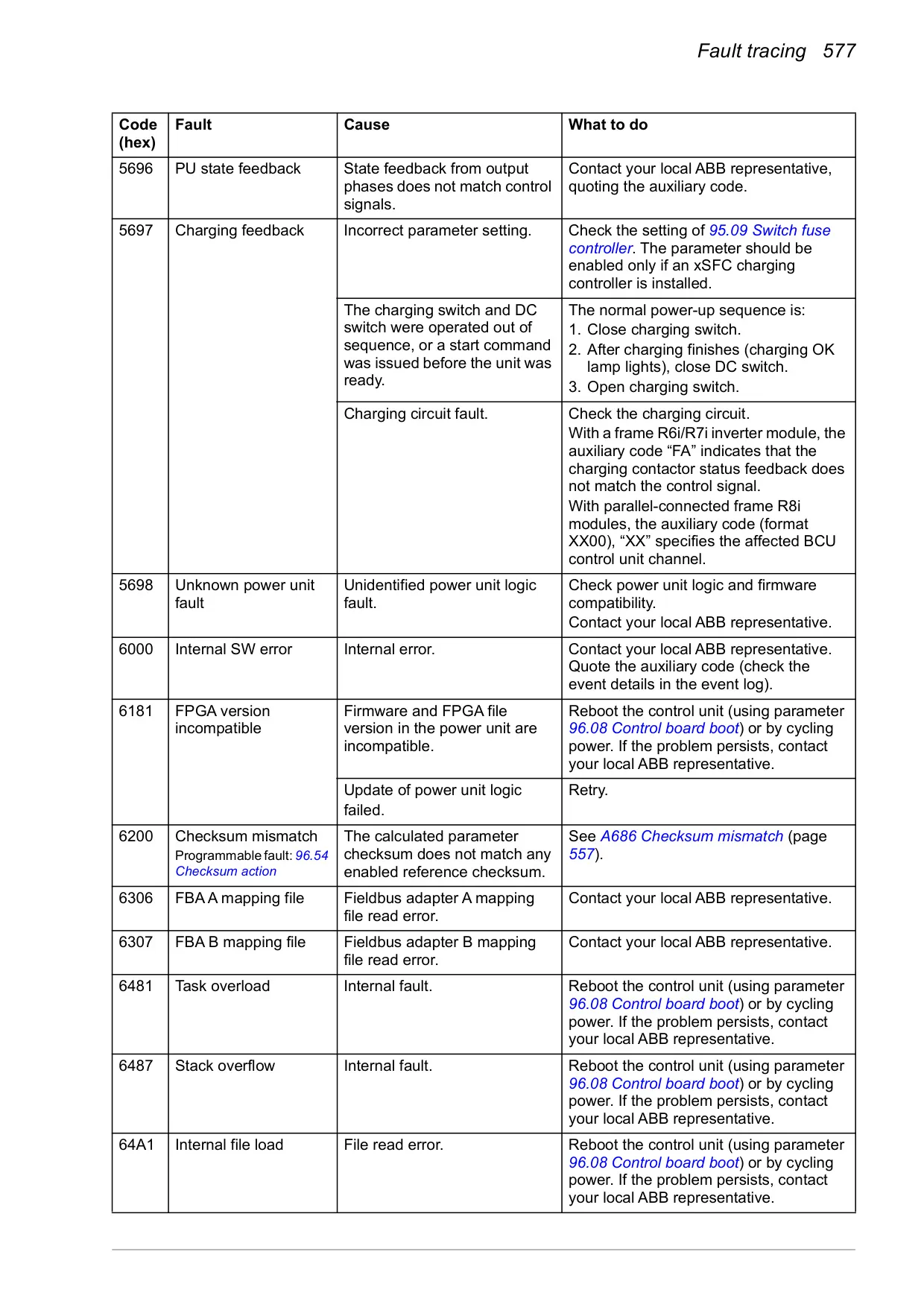 Fault tracing 577

| Code (hex) | Fault | Cause | What to do |
|---|---|---|---|
| 5696 | PU state feedback | State feedback from output phases does not match control signals. | Contact your local ABB representative, quoting the auxiliary code. |
| 5697 | Charging feedback | Incorrect parameter setting. | Check the setting of 95.09 Switch fuse controller. The parameter should be enabled only if an xSFC charging controller is installed. |
| | | The charging switch and DC switch were operated out of sequence, or a start command was issued before the unit was ready. | The normal power-up sequence is: 1. Close charging switch. 2. After charging finishes (charging OK lamp lights), close DC switch. 3. Open charging switch. |
| | | Charging circuit fault. | Check the charging circuit. With a frame R6i/R7i inverter module, the auxiliary code “FA” indicates that the charging contactor status feedback does not match the control signal. With parallel-connected frame R8i modules, the auxiliary code (format XX00), “XX” specifies the affected BCU control unit channel. |
| 5698 | Unknown power unit fault | Unidentified power unit logic fault. | Check power unit logic and firmware compatibility. Contact your local ABB representative. |
| 6000 | Internal SW error | Internal error. | Contact your local ABB representative. Quote the auxiliary code (check the event details in the event log). |
| 6181 | FPGA version incompatible | Firmware and FPGA file version in the power unit are incompatible. | Reboot the control unit (using parameter 96.08 Control board boot) or by cycling power. If the problem persists, contact your local ABB representative. |
| | | Update of power unit logic failed. | Retry. |
| 6200 | Checksum mismatch Programmable fault: 96.54 Checksum action | The calculated parameter checksum does not match any enabled reference checksum. | See A686 Checksum mismatch (page 557). |
| 6306 | FBA A mapping file | Fieldbus adapter A mapping file read error. | Contact your local ABB representative. |
| 6307 | FBA B mapping file | Fieldbus adapter B mapping file read error. | Contact your local ABB representative. |
| 6481 | Task overload | Internal fault. | Reboot the control unit (using parameter 96.08 Control board boot) or by cycling power. If the problem persists, contact your local ABB representative. |
| 6487 | Stack overflow | Internal fault. | Reboot the control unit (using parameter 96.08 Control board boot) or by cycling power. If the problem persists, contact your local ABB representative. |
| 64A1 | Internal file load | File read error. | Reboot the control unit (using parameter 96.08 Control board boot) or by cycling power. If the problem persists, contact your local ABB representative. |